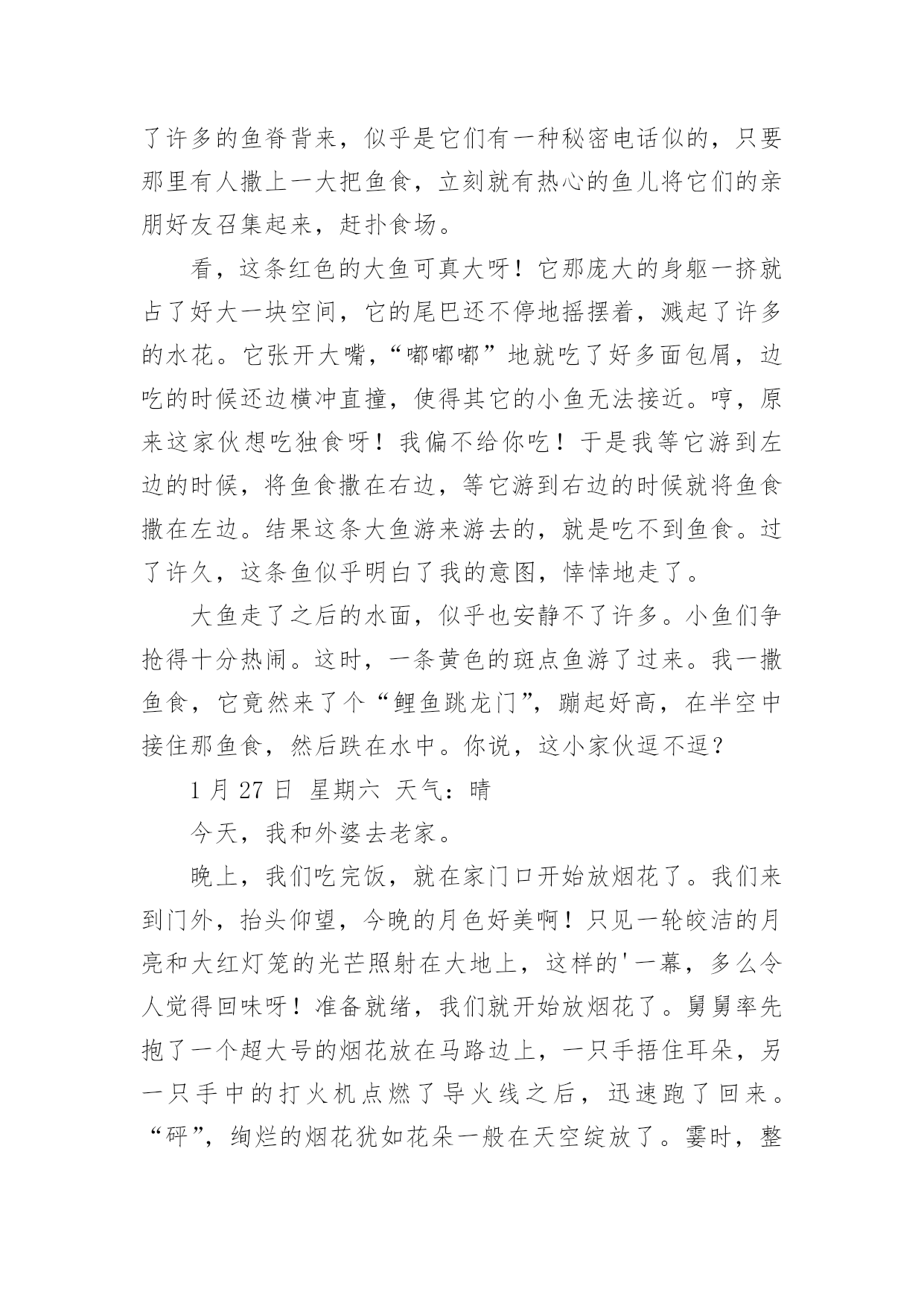 了许多的鱼脊背来，似乎是它们有一种秘密电话似的，只要那里有人撒上一大把鱼食，立刻就有热心的鱼儿将它们的亲朋好友召集起来，赶扑食场。

看，这条红色的大鱼可真大呀！它那庞大的身躯一挤就占了好大一块空间，它的尾巴还不停地摇摆着，溅起了许多的水花。它张开大嘴，“嘟嘟嘟”地就吃了好多面包屑，边吃的时候还边横冲直撞，使得其它的小鱼无法接近。哼，原来这家伙想吃独食呀！我偏不给你吃！于是我等它游到左边的时候，将鱼食撒在右边，等它游到右边的时候就将鱼食撒在左边。结果这条大鱼游来游去的，就是吃不到鱼食。过了许久，这条鱼似乎明白了我的意图，悻悻地走了。

大鱼走了之后的水面，似乎也安静不了许多。小鱼们争抢得十分热闹。这时，一条黄色的斑点鱼游了过来。我一撒鱼食，它竟然来了个“鲤鱼跳龙门”，蹦起好高，在半空中接住那鱼食，然后跌在水中。你说，这小家伙逗不逗？

1 月 27 日 星期六 天气：晴

今天，我和外婆去老家。

晚上，我们吃完饭，就在家门口开始放烟花了。我们来到门外，抬头仰望，今晚的月色好美啊！只见一轮皎洁的月亮和大红灯笼的光芒照射在大地上，这样的'一幕，多么令人觉得回味呀！准备就绪，我们就开始放烟花了。舅舅率先抱了一个超大号的烟花放在马路边上，一只手捂住耳朵，另一只手中的打火机点燃了导火线之后，迅速跑了回来。“砰”，绚烂的烟花犹如花朵一般在天空绽放了。霎时，整